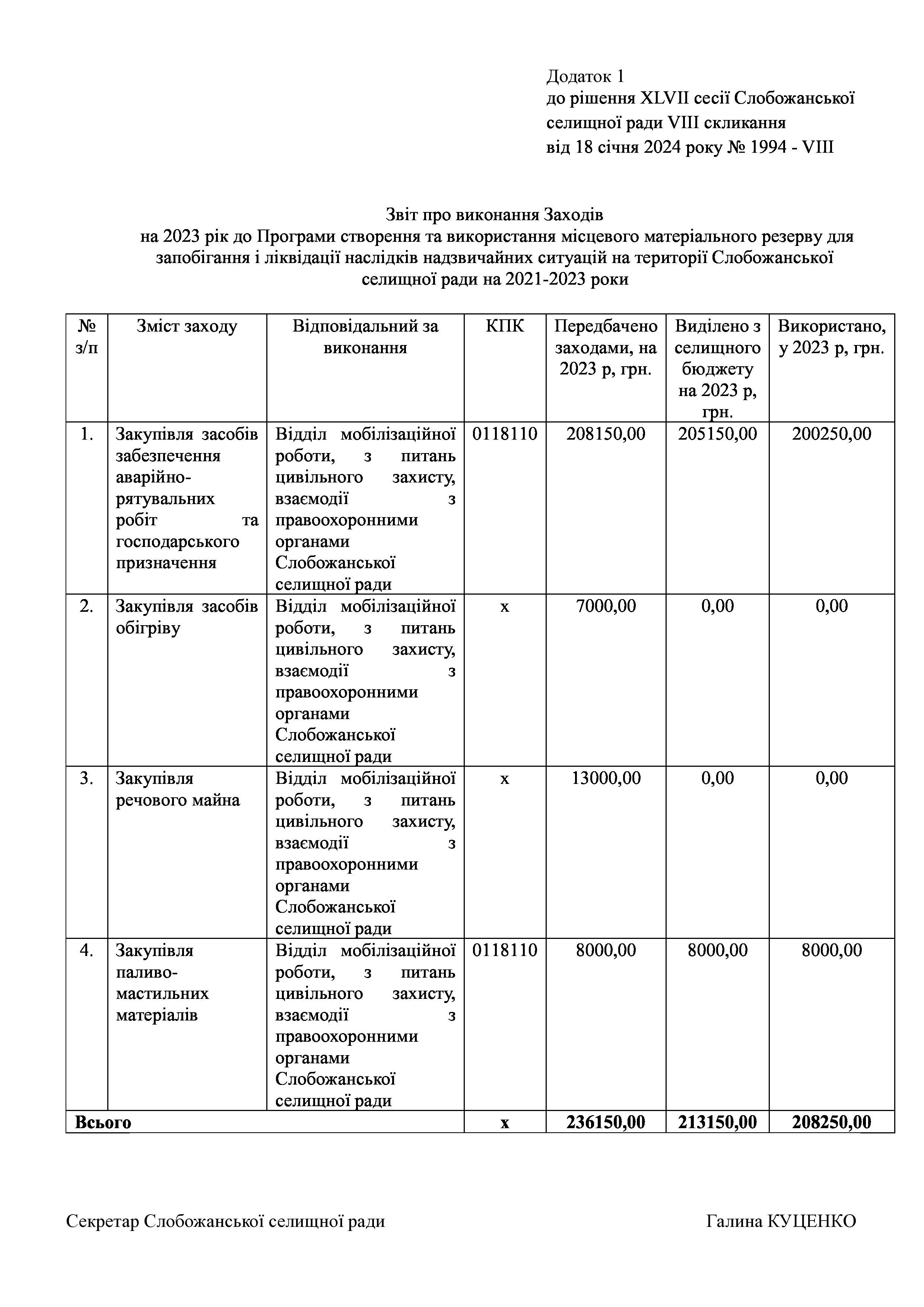 Додаток 1
до рішення XLVII сесії Слобожанської селищної ради VIII скликання
від 18 січня 2024 року № 1994 - VIII

Звіт про виконання Заходів
на 2023 рік до Програми створення та використання місцевого матеріального резерву для запобігання і ліквідації наслідків надзвичайних ситуацій на території Слобожанської селищної ради на 2021-2023 роки

| № з/п | Зміст заходу | Відповідальний за виконання | КПК | Передбачено заходами, на 2023 р, грн. | Виділено з селищного бюджету на 2023 р, грн. | Використано, у 2023 р, грн. |
|---|---|---|---|---|---|---|
| 1. | Закупівля засобів забезпечення аварійно-рятувальних робіт та господарського призначення | Відділ мобілізаційної роботи, з питань цивільного захисту, взаємодії з правоохоронними органами Слобожанської селищної ради | 0118110 | 208150,00 | 205150,00 | 200250,00 |
| 2. | Закупівля засобів обігріву | Відділ мобілізаційної роботи, з питань цивільного захисту, взаємодії з правоохоронними органами Слобожанської селищної ради | х | 7000,00 | 0,00 | 0,00 |
| 3. | Закупівля речового майна | Відділ мобілізаційної роботи, з питань цивільного захисту, взаємодії з правоохоронними органами Слобожанської селищної ради | х | 13000,00 | 0,00 | 0,00 |
| 4. | Закупівля паливо-мастильних матеріалів | Відділ мобілізаційної роботи, з питань цивільного захисту, взаємодії з правоохоронними органами Слобожанської селищної ради | 0118110 | 8000,00 | 8000,00 | 8000,00 |
| **Всього** | | | **х** | **236150,00** | **213150,00** | **208250,00** |

Секретар Слобожанської селищної ради Галина КУЦЕНКО